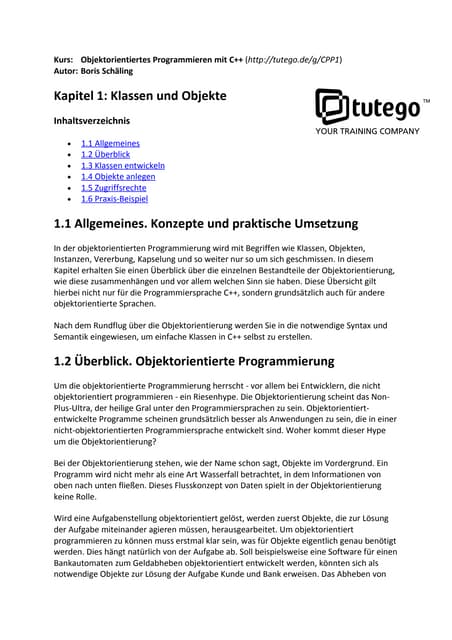 Kurs: Objektorientiertes Programmieren mit C++ (http://tutego.de/g/CPP1)
Autor: Boris Schäling

Kapitel 1: Klassen und Objekte

tutego™
YOUR TRAINING COMPANY

Inhaltsverzeichnis

- 1.1 Allgemeines
- 1.2 Überblick
- 1.3 Klassen entwickeln
- 1.4 Objekte anlegen
- 1.5 Zugriffsrechte
- 1.6 Praxis-Beispiel

1.1 Allgemeines. Konzepte und praktische Umsetzung

In der objektorientierten Programmierung wird mit Begriffen wie Klassen, Objekten, Instanzen, Vererbung, Kapselung und so weiter nur so um sich geschmissen. In diesem Kapitel erhalten Sie einen Überblick über die einzelnen Bestandteile der Objektorientierung, wie diese zusammenhängen und vor allem welchen Sinn sie haben. Diese Übersicht gilt hierbei nicht nur für die Programmiersprache C++, sondern grundsätzlich auch für andere objektorientierte Sprachen.

Nach dem Rundflug über die Objektorientierung werden Sie in die notwendige Syntax und Semantik eingewiesen, um einfache Klassen in C++ selbst zu erstellen.

1.2 Überblick. Objektorientierte Programmierung

Um die objektorientierte Programmierung herrscht - vor allem bei Entwicklern, die nicht objektorientiert programmieren - ein Riesenhype. Die Objektorientierung scheint das Non-Plus-Ultra, der heilige Gral unter den Programmiersprachen zu sein. Objektorientiert-entwickelte Programme scheinen grundsätzlich besser als Anwendungen zu sein, die in einer nicht-objektorientierten Programmiersprache entwickelt sind. Woher kommt dieser Hype um die Objektorientierung?

Bei der Objektorientierung stehen, wie der Name schon sagt, Objekte im Vordergrund. Ein Programm wird nicht mehr als eine Art Wasserfall betrachtet, in dem Informationen von oben nach unten fließen. Dieses Flusskonzept von Daten spielt in der Objektorientierung keine Rolle.

Wird eine Aufgabenstellung objektorientiert gelöst, werden zuerst Objekte, die zur Lösung der Aufgabe miteinander agieren müssen, herausgearbeitet. Um objektorientiert programmieren zu können muss erstmal klar sein, was für Objekte eigentlich genau benötigt werden. Dies hängt natürlich von der Aufgabe ab. Soll beispielsweise eine Software für einen Bankautomaten zum Geldabheben objektorientiert entwickelt werden, könnten sich als notwendige Objekte zur Lösung der Aufgabe Kunde und Bank erweisen. Das Abheben von